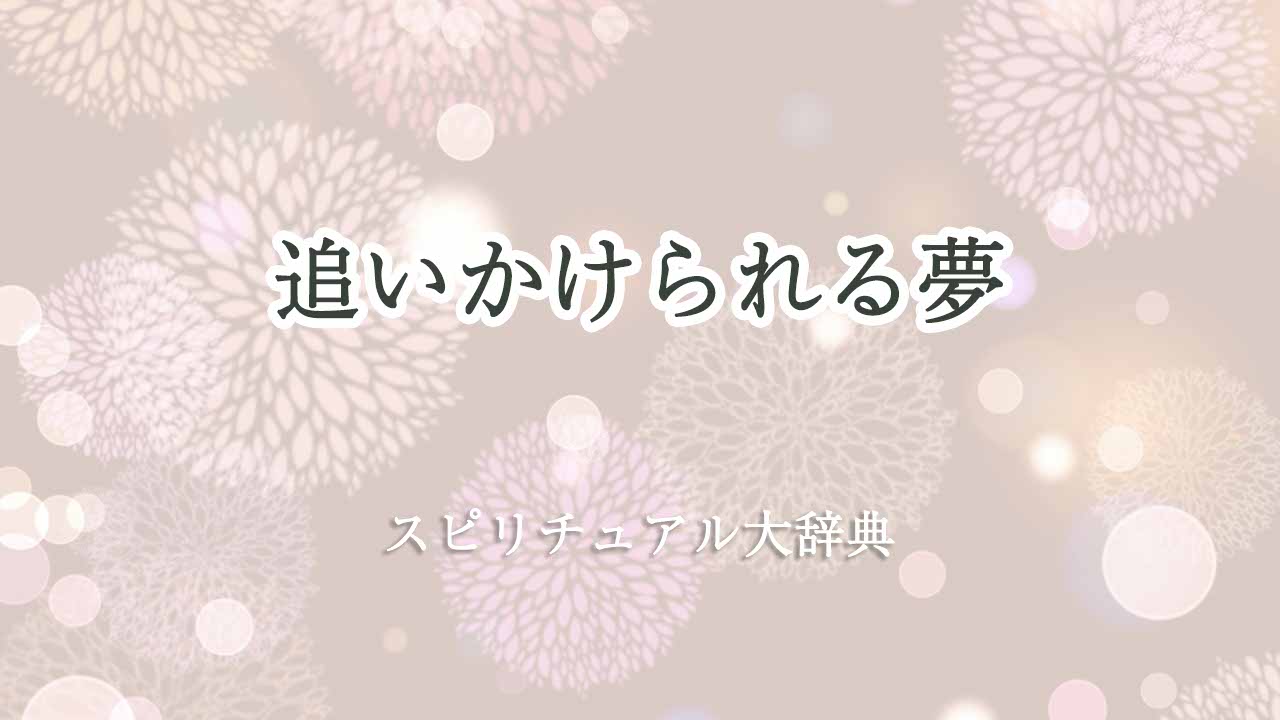 追いかけられる夢

スピリチュアル大辞典